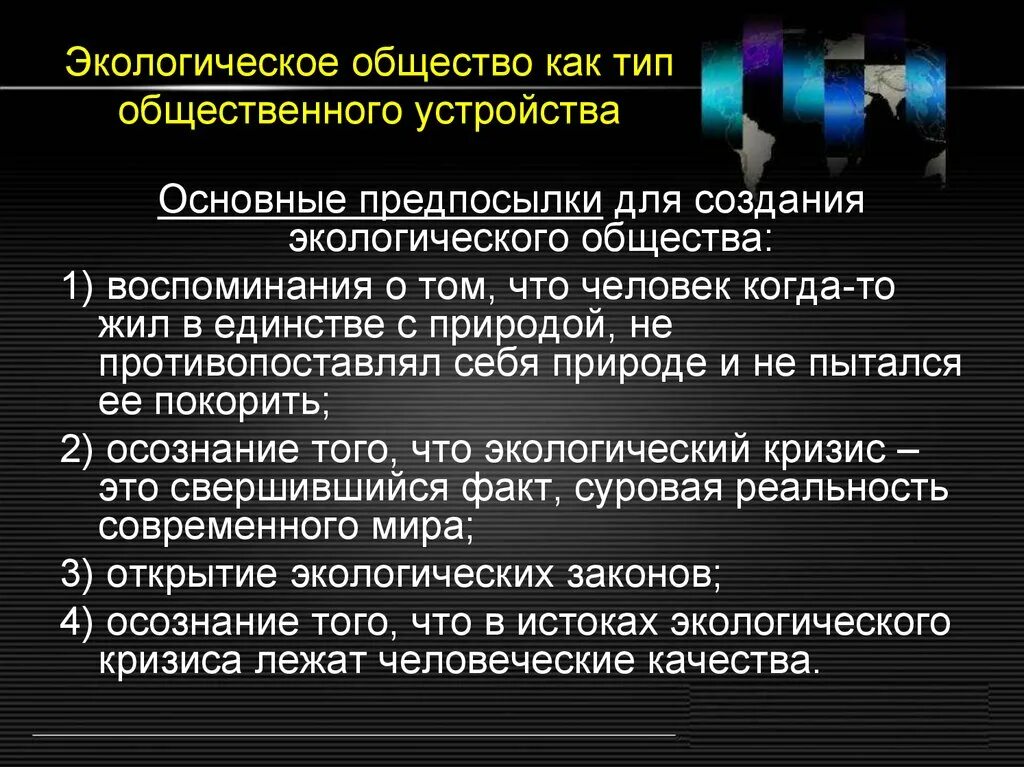 Экологическое общество как тип общественного устройства

Основные предпосылки для создания экологического общества:

1) воспоминания о том, что человек когда-то жил в единстве с природой, не противопоставлял себя природе и не пытался ее покорить;

2) осознание того, что экологический кризис – это свершившийся факт, суровая реальность современного мира;

3) открытие экологических законов;

4) осознание того, что в истоках экологического кризиса лежат человеческие качества.